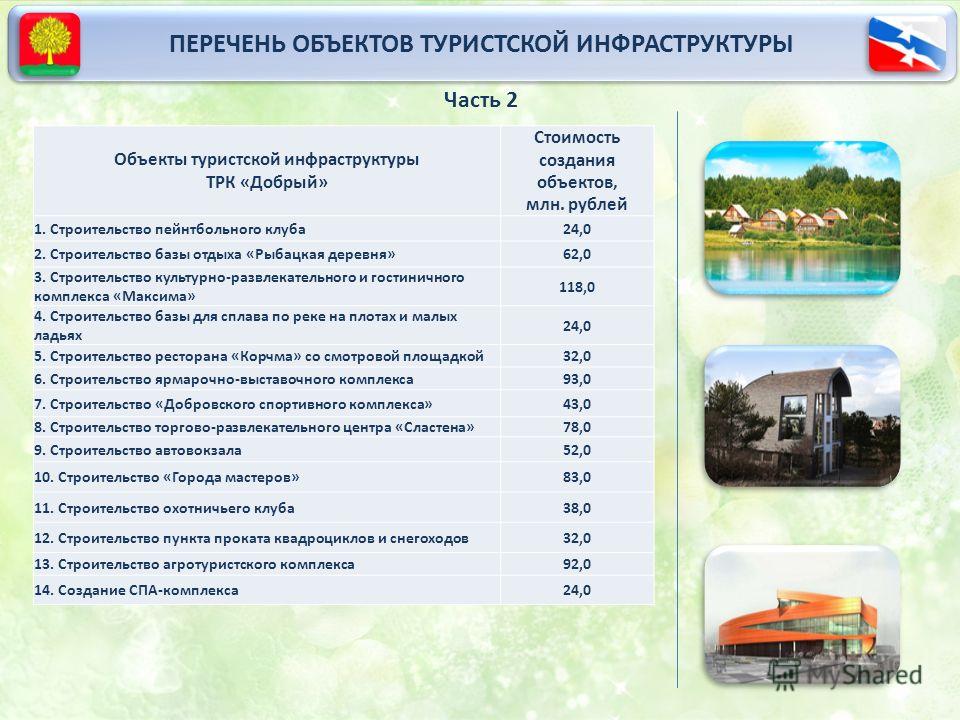 ПЕРЕЧЕНЬ ОБЪЕКТОВ ТУРИСТСКОЙ ИНФРАСТРУКТУРЫ

Часть 2

| Объекты туристской инфраструктуры ТРК «Добрый» | Стоимость создания объектов, млн. рублей |
|---|---|
| 1. Строительство пейнтбольного клуба | 24,0 |
| 2. Строительство базы отдыха «Рыбацкая деревня» | 62,0 |
| 3. Строительство культурно-развлекательного и гостиничного комплекса «Максима» | 118,0 |
| 4. Строительство базы для сплава по реке на плотах и малых ладьях | 24,0 |
| 5. Строительство ресторана «Корчма» со смотровой площадкой | 32,0 |
| 6. Строительство ярмарочно-выставочного комплекса | 93,0 |
| 7. Строительство «Добровского спортивного комплекса» | 43,0 |
| 8. Строительство торгово-развлекательного центра «Сластена» | 78,0 |
| 9. Строительство автовокзала | 52,0 |
| 10. Строительство «Города мастеров» | 83,0 |
| 11. Строительство охотничьего клуба | 38,0 |
| 12. Строительство пункта проката квадроциклов и снегоходов | 32,0 |
| 13. Строительство агротуристского комплекса | 92,0 |
| 14. Создание СПА-комплекса | 24,0 |

MyShared